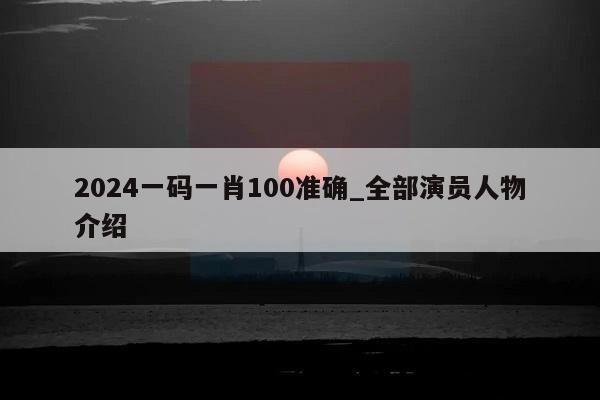 2024一码一肖100准确_全部演员人物介绍